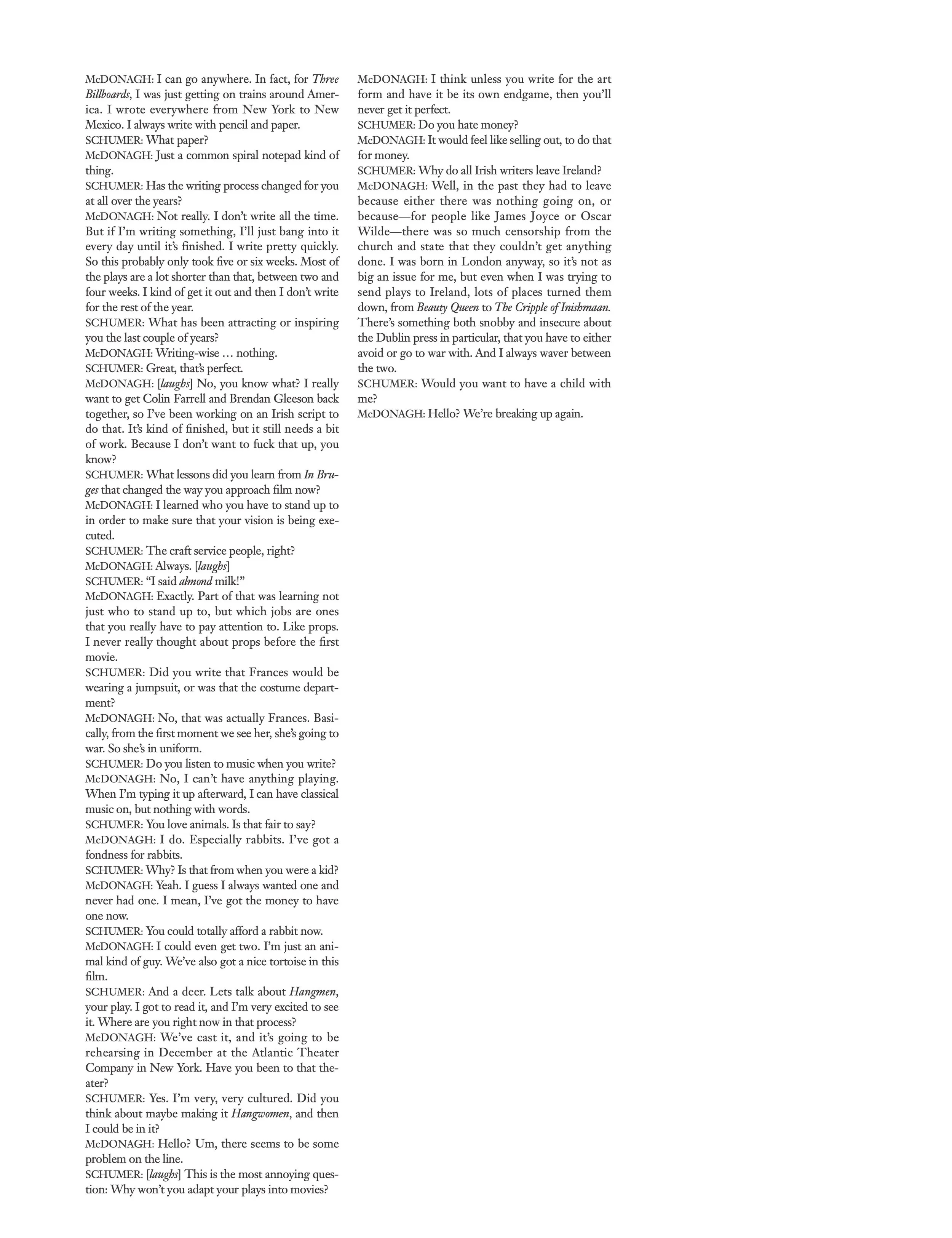 McDONAGH: I can go anywhere. In fact, for Three Billboards, I was just getting on trains around America. I wrote everywhere from New York to New Mexico. I always write with pencil and paper.
SCHUMER: What paper?
McDONAGH: Just a common spiral notepad kind of thing.
SCHUMER: Has the writing process changed for you at all over the years?
McDONAGH: Not really. I don't write all the time. But if I'm writing something, I'll just bang into it every day until it's finished. I write pretty quickly. So this probably only took five or six weeks. Most of the plays are a lot shorter than that, between two and four weeks. I kind of get it out and then I don't write for the rest of the year.
SCHUMER: What has been attracting or inspiring you the last couple of years?
McDONAGH: Writing-wise … nothing.
SCHUMER: Great, that's perfect.
McDONAGH: [laughs] No, you know what? I really want to get Colin Farrell and Brendan Gleeson back together, so I've been working on an Irish script to do that. It's kind of finished, but it still needs a bit of work. Because I don't want to fuck that up, you know?
SCHUMER: What lessons did you learn from In Bruges that changed the way you approach film now?
McDONAGH: I learned who you have to stand up to in order to make sure that your vision is being executed.
SCHUMER: The craft service people, right?
McDONAGH: Always. [laughs]
SCHUMER: "I said almond milk!"
McDONAGH: Exactly. Part of that was learning not just who to stand up to, but which jobs are ones that you really have to pay attention to. Like props. I never really thought about props before the first movie.
SCHUMER: Did you write that Frances would be wearing a jumpsuit, or was that the costume department?
McDONAGH: No, that was actually Frances. Basically, from the first moment we see her, she's going to war. So she's in uniform.
SCHUMER: Do you listen to music when you write?
McDONAGH: No, I can't have anything playing. When I'm typing it up afterward, I can have classical music on, but nothing with words.
SCHUMER: You love animals. Is that fair to say?
McDONAGH: I do. Especially rabbits. I've got a fondness for rabbits.
SCHUMER: Why? Is that from when you were a kid?
McDONAGH: Yeah. I guess I always wanted one and never had one. I mean, I've got the money to have one now.
SCHUMER: You could totally afford a rabbit now.
McDONAGH: I could even get two. I'm just an animal kind of guy. We've also got a nice tortoise in this film.
SCHUMER: And a deer. Lets talk about Hangmen, your play. I got to read it, and I'm very excited to see it. Where are you right now in that process?
McDONAGH: We've cast it, and it's going to be rehearsing in December at the Atlantic Theater Company in New York. Have you been to that theater?
SCHUMER: Yes. I'm very, very cultured. Did you think about maybe making it Hangwomen, and then I could be in it?
McDONAGH: Hello? Um, there seems to be some problem on the line.
SCHUMER: [laughs] This is the most annoying question: Why won't you adapt your plays into movies?
McDONAGH: I think unless you write for the art form and have it be its own endgame, then you'll never get it perfect.
SCHUMER: Do you hate money?
McDONAGH: It would feel like selling out, to do that for money.
SCHUMER: Why do all Irish writers leave Ireland?
McDONAGH: Well, in the past they had to leave because either there was nothing going on, or because—for people like James Joyce or Oscar Wilde—there was so much censorship from the church and state that they couldn't get anything done. I was born in London anyway, so it's not as big an issue for me, but even when I was trying to send plays to Ireland, lots of places turned them down, from Beauty Queen to The Cripple of Inishmaan. There's something both snobby and insecure about the Dublin press in particular, that you have to either avoid or go to war with. And I always waver between the two.
SCHUMER: Would you want to have a child with me?
McDONAGH: Hello? We're breaking up again.